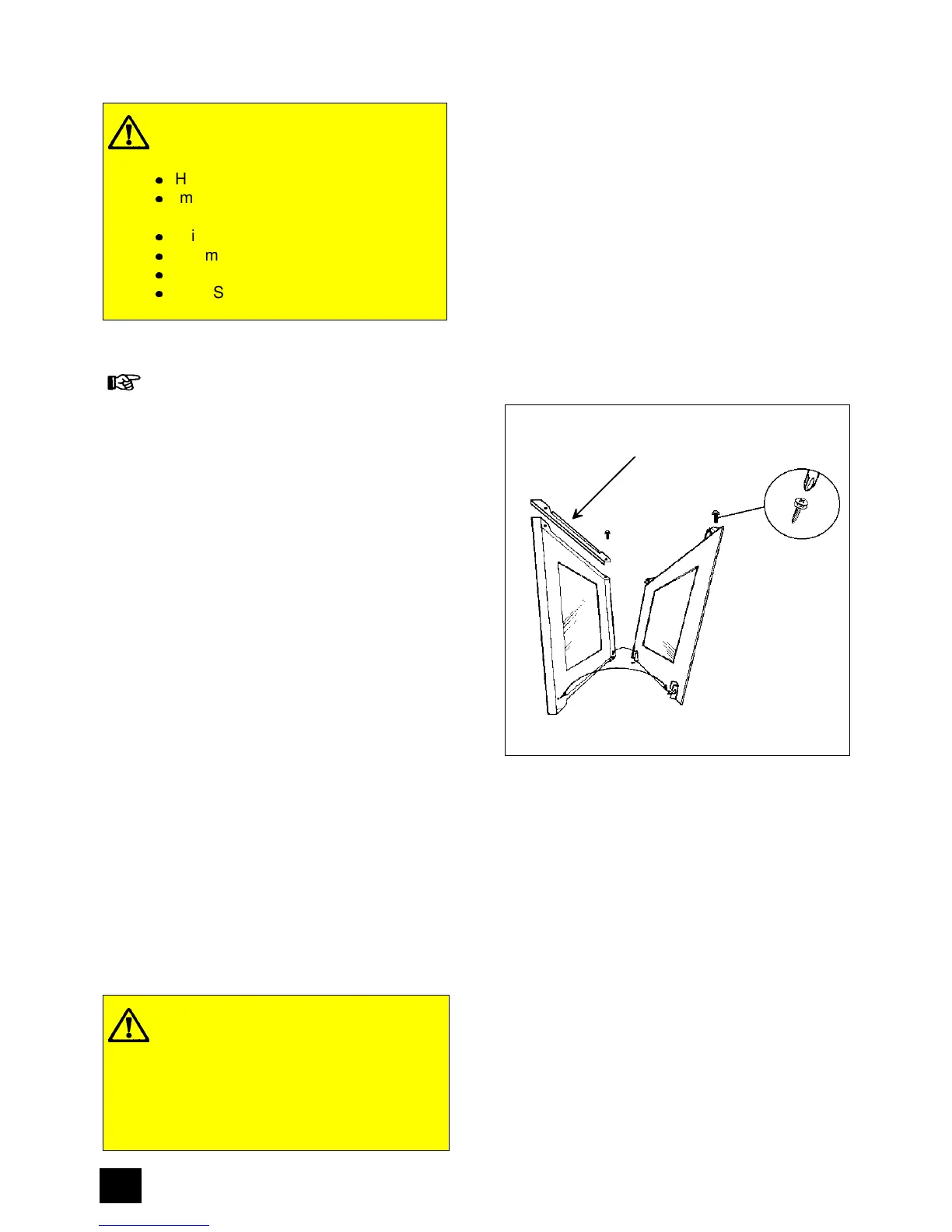 H
m
i
m
S